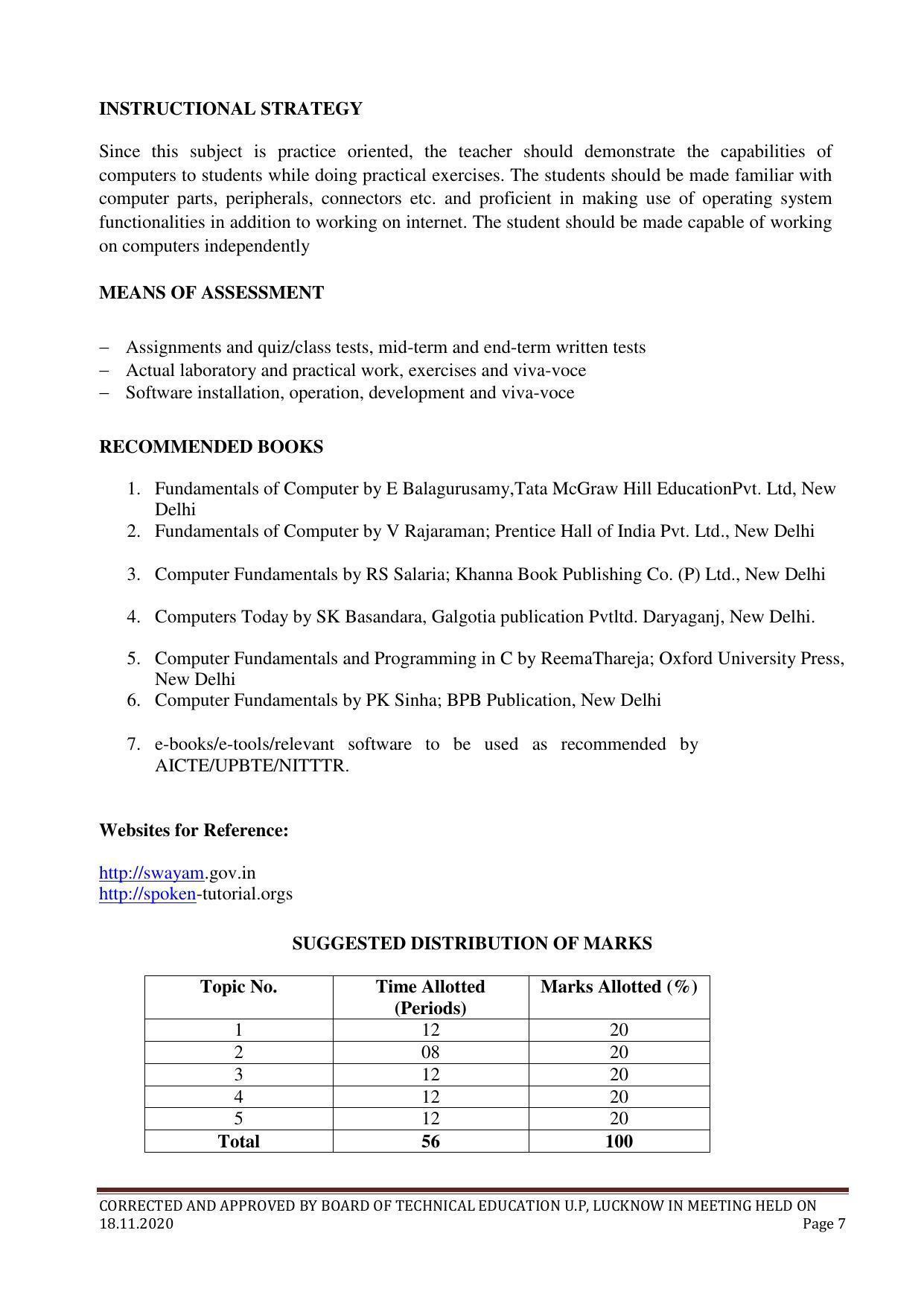 INSTRUCTIONAL STRATEGY

Since this subject is practice oriented, the teacher should demonstrate the capabilities of computers to students while doing practical exercises. The students should be made familiar with computer parts, peripherals, connectors etc. and proficient in making use of operating system functionalities in addition to working on internet. The student should be made capable of working on computers independently

MEANS OF ASSESSMENT

– Assignments and quiz/class tests, mid-term and end-term written tests
– Actual laboratory and practical work, exercises and viva-voce
– Software installation, operation, development and viva-voce

RECOMMENDED BOOKS

1. Fundamentals of Computer by E Balagurusamy,Tata McGraw Hill EducationPvt. Ltd, New Delhi
2. Fundamentals of Computer by V Rajaraman; Prentice Hall of India Pvt. Ltd., New Delhi
3. Computer Fundamentals by RS Salaria; Khanna Book Publishing Co. (P) Ltd., New Delhi
4. Computers Today by SK Basandara, Galgotia publication Pvtltd. Daryaganj, New Delhi.
5. Computer Fundamentals and Programming in C by ReemaThareja; Oxford University Press, New Delhi
6. Computer Fundamentals by PK Sinha; BPB Publication, New Delhi
7. e-books/e-tools/relevant software to be used as recommended by AICTE/UPBTE/NITTTR.

Websites for Reference:

http://swayam.gov.in
http://spoken-tutorial.orgs

SUGGESTED DISTRIBUTION OF MARKS

| Topic No. | Time Allotted (Periods) | Marks Allotted (%) |
|---|---|---|
| 1 | 12 | 20 |
| 2 | 08 | 20 |
| 3 | 12 | 20 |
| 4 | 12 | 20 |
| 5 | 12 | 20 |
| Total | 56 | 100 |

CORRECTED AND APPROVED BY BOARD OF TECHNICAL EDUCATION U.P, LUCKNOW IN MEETING HELD ON 18.11.2020
Page 7